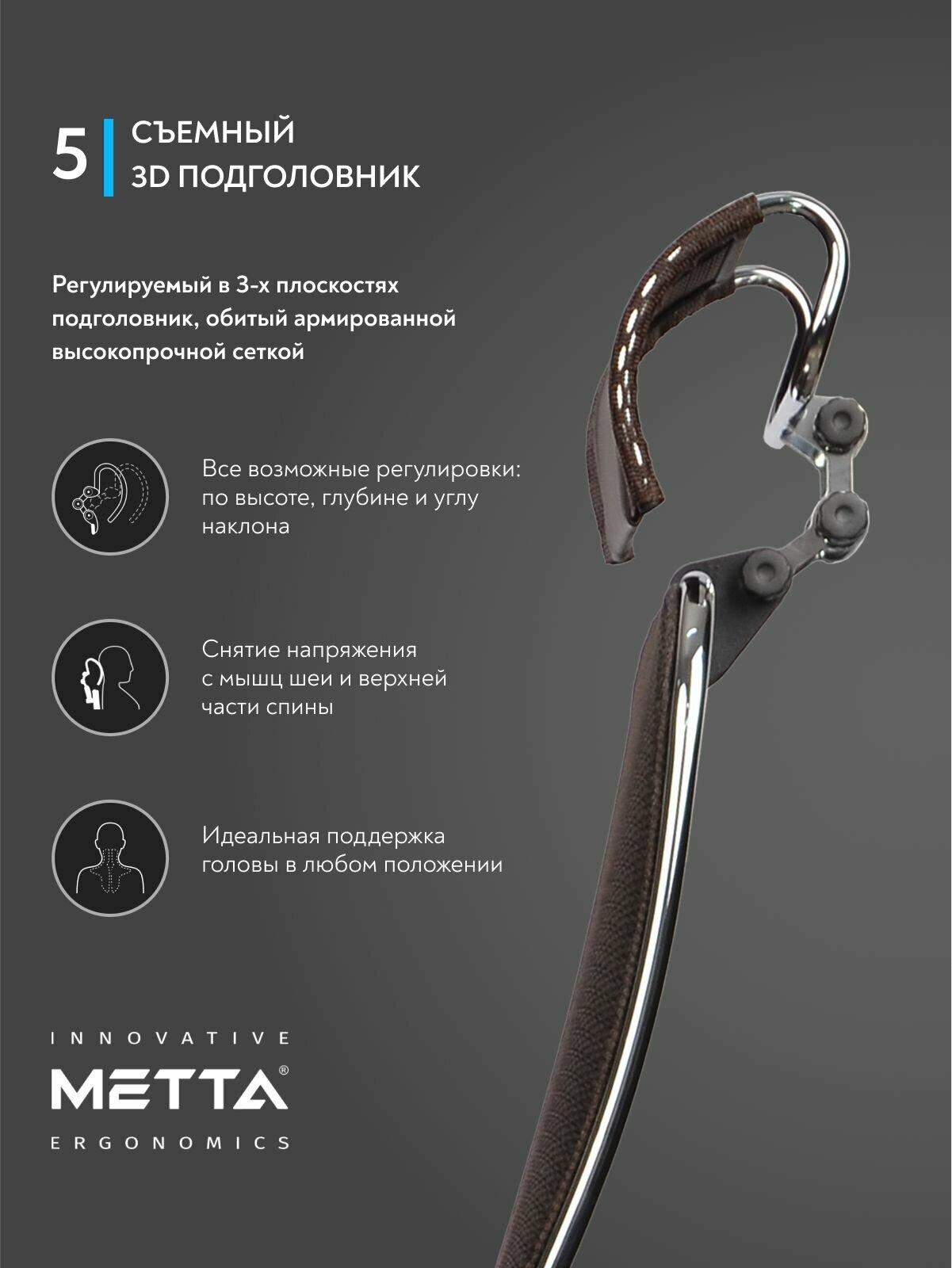 5 СЪЕМНЫЙ
3D ПОДГОЛОВНИК

Регулируемый в 3-х плоскостях подголовник, обитый армированной высокопрочной сеткой

Все возможные регулировки: по высоте, глубине и углу наклона

Снятие напряжения с мышц шеи и верхней части спины

Идеальная поддержка головы в любом положении

INNOVATIVE
METTA®
ERGONOMICS